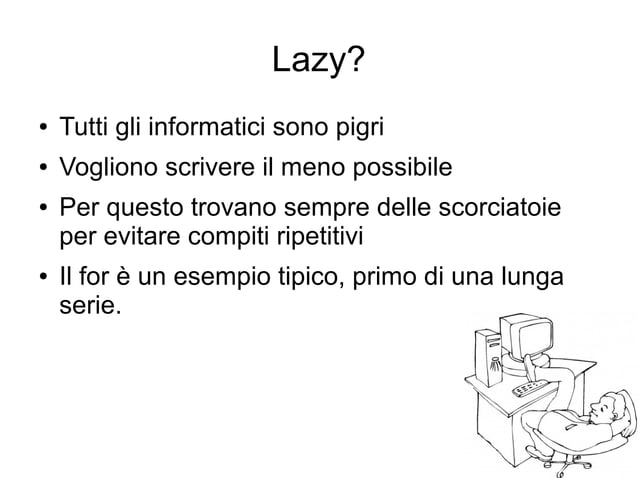 Lazy?

• Tutti gli informatici sono pigri

• Vogliono scrivere il meno possibile

• Per questo trovano sempre delle scorciatoie per evitare compiti ripetitivi

• Il for è un esempio tipico, primo di una lunga serie.